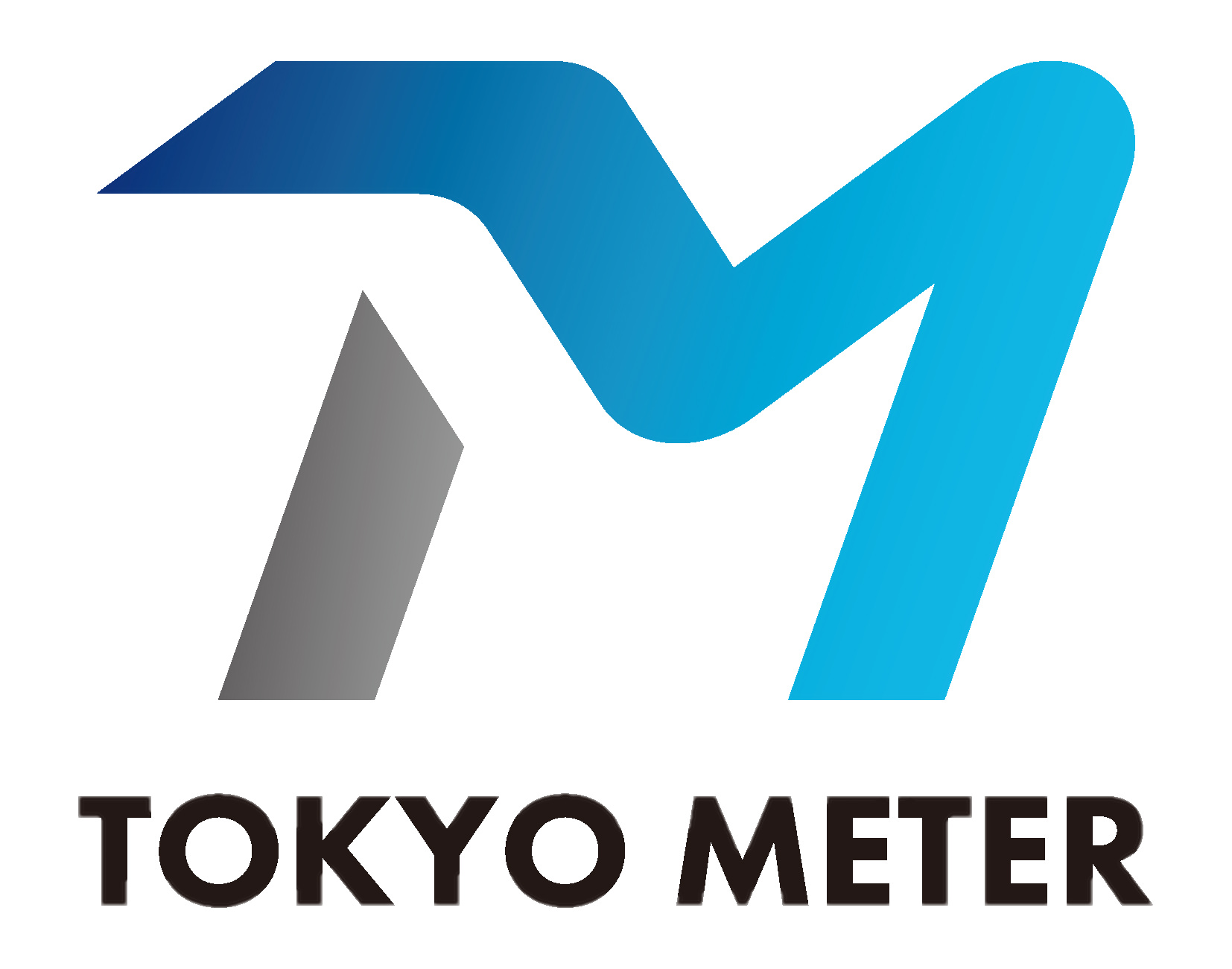 TOKYO METER